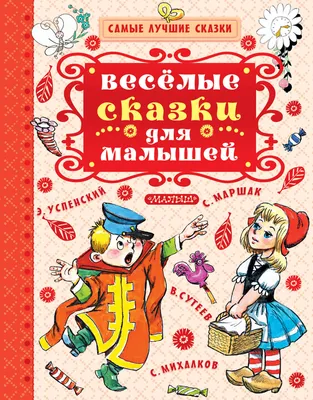 САМЫЕ ЛУЧШИЕ СКАЗКИ

весёлые сказки для малышей

Э. УСПЕНСКИЙ

МАЛЫШ

С. МАРШАК

В. СУТЕЕВ

С. МИХАЛКОВ